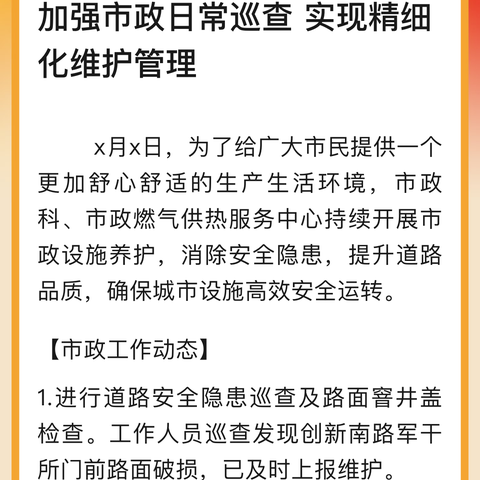 加强市政日常巡查 实现精细化维护管理

x月x日，为了给广大市民提供一个更加舒心舒适的生产生活环境，市政科、市政燃气供热服务中心持续开展市政设施养护，消除安全隐患，提升道路品质，确保城市设施高效安全运转。

【市政工作动态】

1.进行道路安全隐患巡查及路面窨井盖检查。工作人员巡查发现创新南路军干所门前路面破损，已及时上报维护。